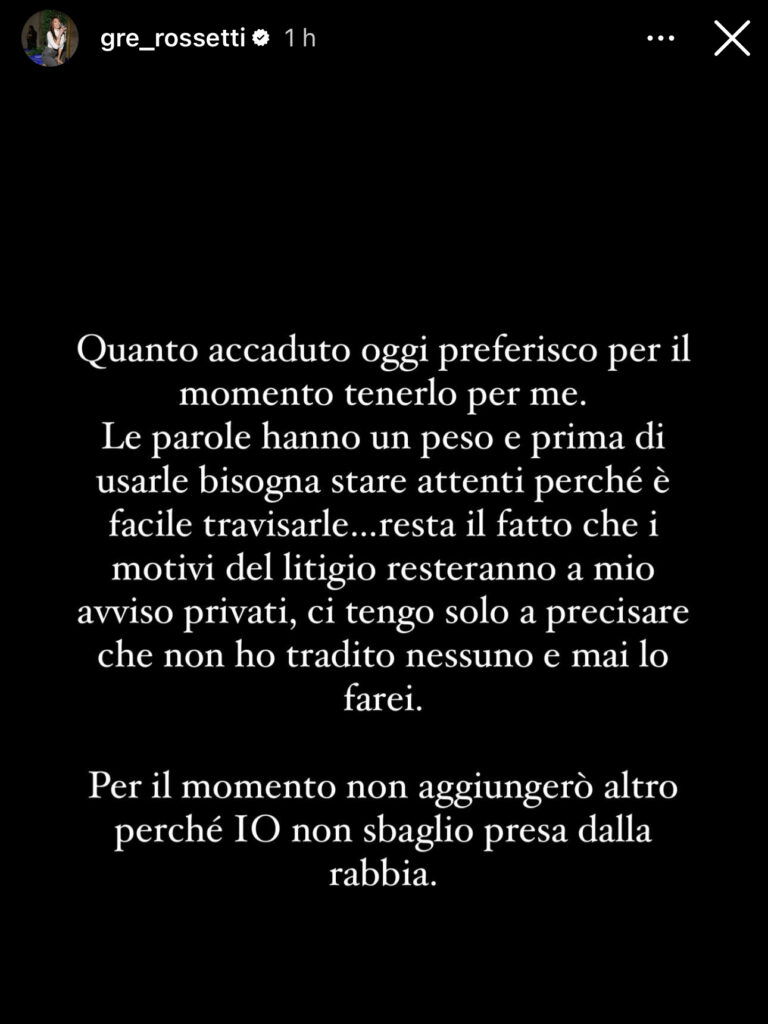 gre_rossetti 1 h

Quanto accaduto oggi preferisco per il momento tenerlo per me.
Le parole hanno un peso e prima di usarle bisogna stare attenti perché è facile travisarle...resta il fatto che i motivi del litigio resteranno a mio avviso privati, ci tengo solo a precisare che non ho tradito nessuno e mai lo farei.

Per il momento non aggiungerò altro perché IO non sbaglio presa dalla rabbia.